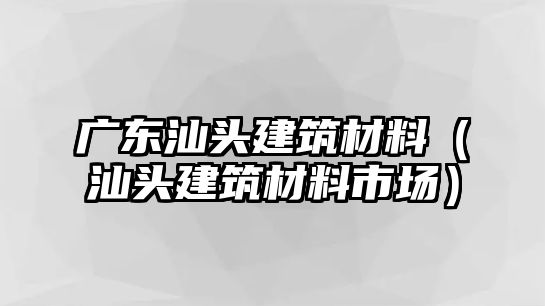 广东汕头建筑材料（汕头建筑材料市场）